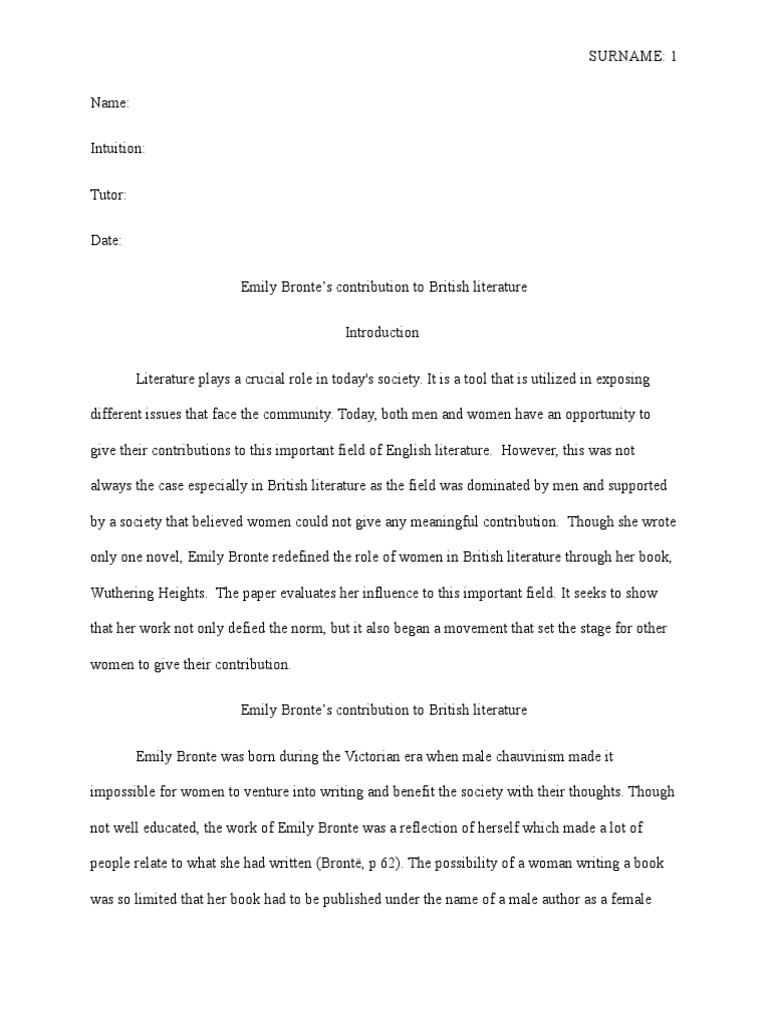 SURNAME: 1

Name:

Intuition:

Tutor:

Date:

Emily Bronte's contribution to British literature

Introduction

Literature plays a crucial role in today's society. It is a tool that is utilized in exposing different issues that face the community. Today, both men and women have an opportunity to give their contributions to this important field of English literature. However, this was not always the case especially in British literature as the field was dominated by men and supported by a society that believed women could not give any meaningful contribution. Though she wrote only one novel, Emily Bronte redefined the role of women in British literature through her book, Wuthering Heights. The paper evaluates her influence to this important field. It seeks to show that her work not only defied the norm, but it also began a movement that set the stage for other women to give their contribution.

Emily Bronte's contribution to British literature

Emily Bronte was born during the Victorian era when male chauvinism made it impossible for women to venture into writing and benefit the society with their thoughts. Though not well educated, the work of Emily Bronte was a reflection of herself which made a lot of people relate to what she had written (Brontë, p 62). The possibility of a woman writing a book was so limited that her book had to be published under the name of a male author as a female